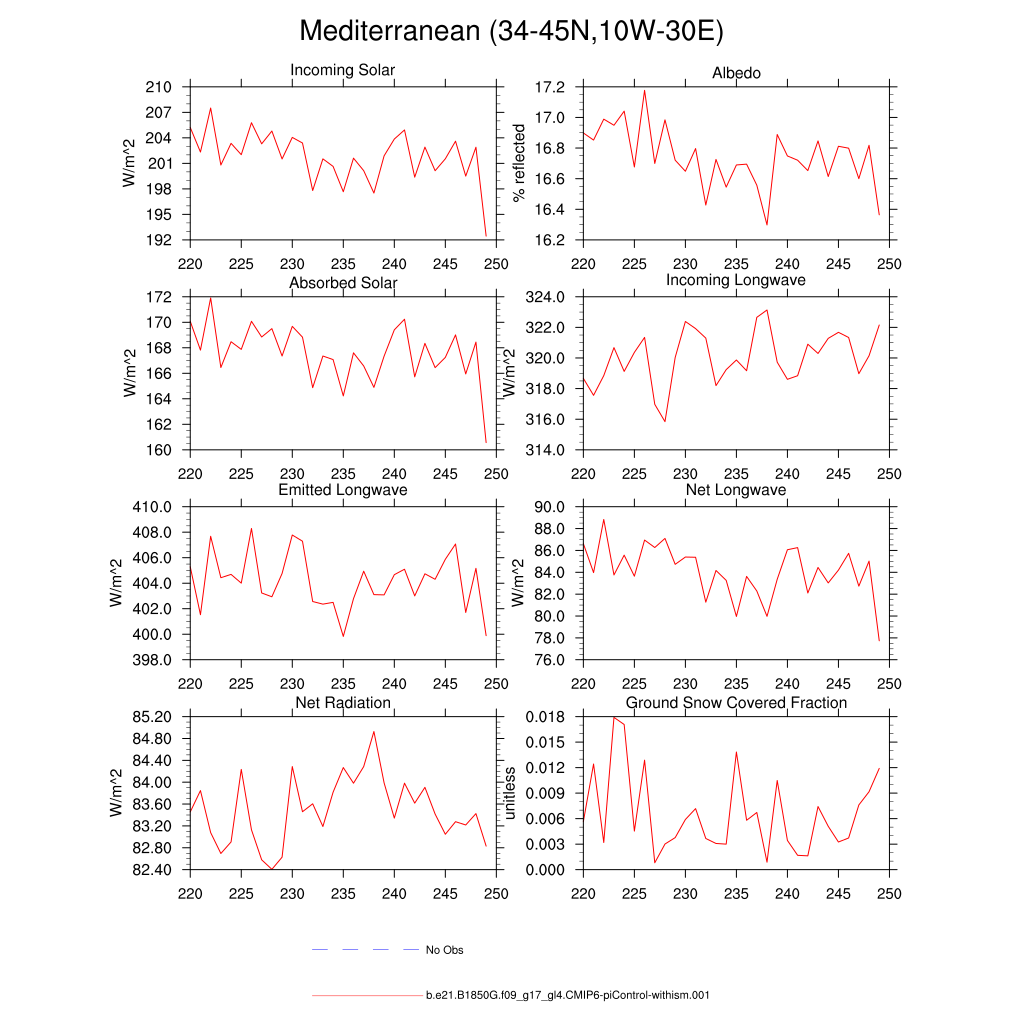 Mediterranean (34-45N,10W-30E)

Incoming Solar
W/m^2
210
207
204
201
198
195
192
220 225 230 235 240 245 250

Albedo
% reflected
17.2
17.0
16.8
16.6
16.4
16.2
220 225 230 235 240 245 250

Absorbed Solar
W/m^2
172
170
168
166
164
162
160
220 225 230 235 240 245 250

Incoming Longwave
W/m^2
324.0
322.0
320.0
318.0
316.0
314.0
220 225 230 235 240 245 250

Emitted Longwave
W/m^2
410.0
408.0
406.0
404.0
402.0
400.0
398.0
220 225 230 235 240 245 250

Net Longwave
W/m^2
90.0
88.0
86.0
84.0
82.0
80.0
78.0
76.0
220 225 230 235 240 245 250

Net Radiation
W/m^2
85.20
84.80
84.40
84.00
83.60
83.20
82.80
82.40
220 225 230 235 240 245 250

Ground Snow Covered Fraction
unitless
0.018
0.015
0.012
0.009
0.006
0.003
0.000
220 225 230 235 240 245 250

No Obs

b.e21.B1850G.f09_g17_gl4.CMIP6-piControl-withism.001